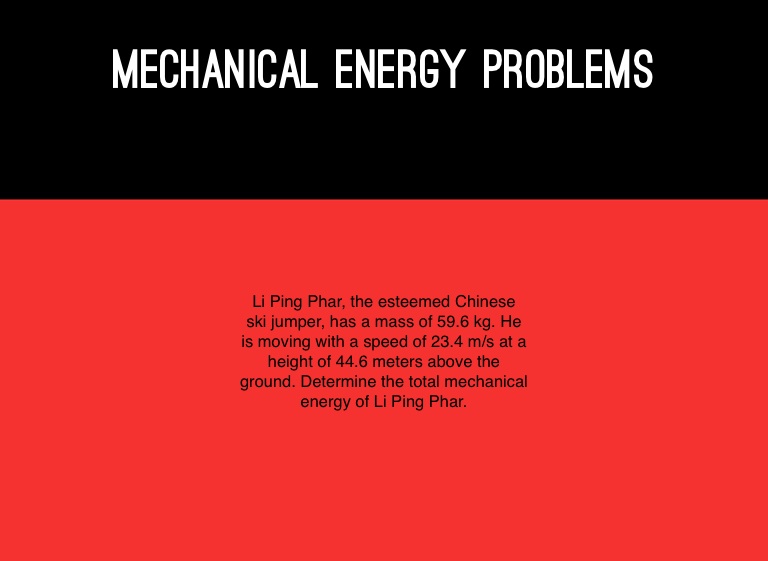 MECHANICAL ENERGY PROBLEMS

Li Ping Phar, the esteemed Chinese ski jumper, has a mass of 59.6 kg. He is moving with a speed of 23.4 m/s at a height of 44.6 meters above the ground. Determine the total mechanical energy of Li Ping Phar.